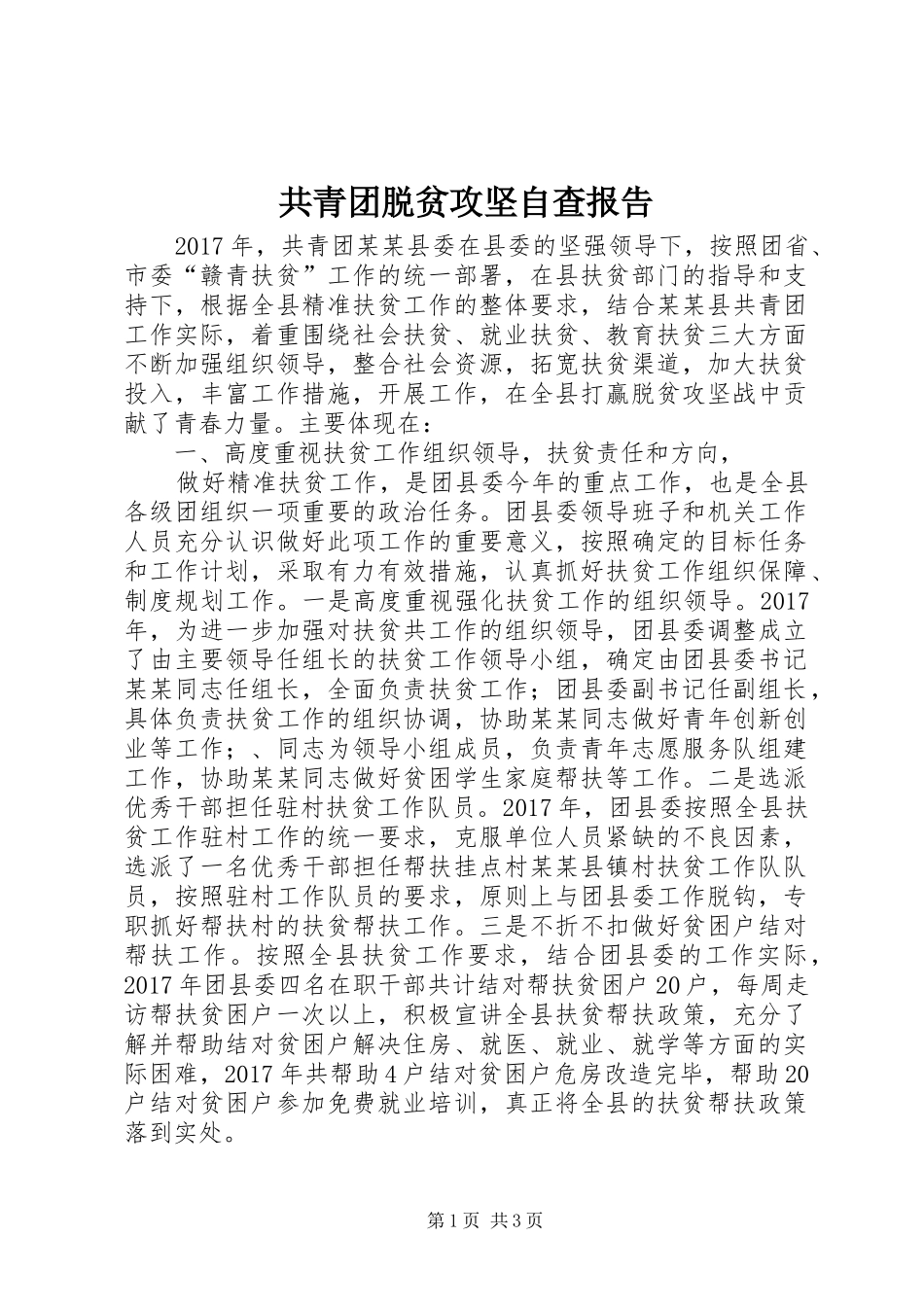 共青团脱贫攻坚自查报告

2017年，共青团某某县委在县委的坚强领导下，按照团省、市委“赣青扶贫”工作的统一部署，在县扶贫部门的指导和支持下，根据全县精准扶贫工作的整体要求，结合某某县共青团工作实际，着重围绕社会扶贫、就业扶贫、教育扶贫三大方面不断加强组织领导，整合社会资源，拓宽扶贫渠道，加大扶贫投入，丰富工作措施，开展工作，在全县打赢脱贫攻坚战中贡献了青春力量。主要体现在：

一、高度重视扶贫工作组织领导，扶贫责任和方向，

做好精准扶贫工作，是团县委今年的重点工作，也是全县各级团组织一项重要的政治任务。团县委领导班子和机关工作人员充分认识做好此项工作的重要意义，按照确定的目标任务和工作计划，采取有力有效措施，认真抓好扶贫工作组织保障、制度规划工作。一是高度重视强化扶贫工作的组织领导。2017年，为进一步加强对扶贫共工作的组织领导，团县委调整成立了由主要领导任组长的扶贫工作领导小组，确定由团县委书记某某同志任组长，全面负责扶贫工作；团县委副书记任副组长，具体负责扶贫工作的组织协调，协助某某同志做好青年创新创业等工作；、同志为领导小组成员，负责青年志愿服务队组建工作，协助某某同志做好贫困学生家庭帮扶等工作。二是选派优秀干部担任驻村扶贫工作队员。2017年，团县委按照全县扶贫工作驻村工作的统一要求，克服单位人员紧缺的不良因素，选派了一名优秀干部担任帮扶挂点村某某县镇村扶贫工作队队员，按照驻村工作队员的要求，原则上与团县委工作脱钩，专职抓好帮扶村的扶贫帮扶工作。三是不折不扣做好贫困户结对帮扶工作。按照全县扶贫工作要求，结合团县委的工作实际，2017年团县委四名在职干部共计结对帮扶贫困户20户，每周走访帮扶贫困户一次以上，积极宣讲全县扶贫帮扶政策，充分了解并帮助结对贫困户解决住房、就医、就业、就学等方面的实际困难，2017年共帮助4户结对贫困户危房改造完毕，帮助20户结对贫困户参加免费就业培训，真正将全县的扶贫帮扶政策落到实处。

第1页 共3页